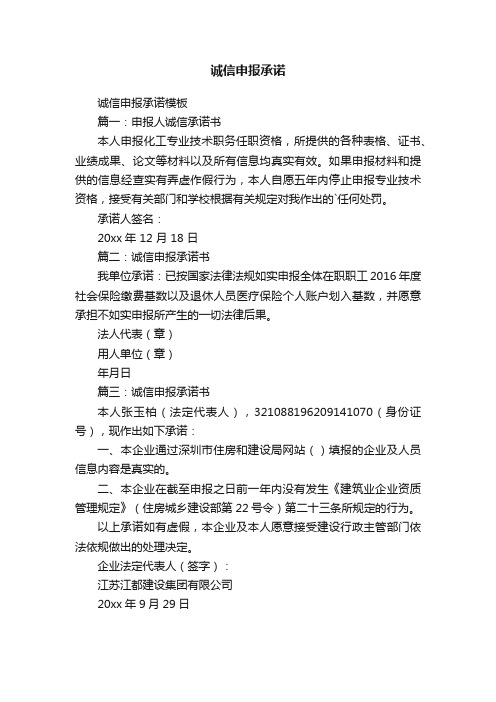 诚信申报承诺

诚信申报承诺模板

篇一：申报人诚信承诺书

本人申报化工专业技术职务任职资格，所提供的各种表格、证书、业绩成果、论文等材料以及所有信息均真实有效。如果申报材料和提供的信息经查实有弄虚作假行为，本人自愿五年内停止申报专业技术资格，接受有关部门和学校根据有关规定对我作出的`任何处罚。

承诺人签名：

20xx 年 12 月 18 日

篇二：诚信申报承诺书

我单位承诺：已按国家法律法规如实申报全体在职职工 2016 年度社会保险缴费基数以及退休人员医疗保险个人账户划入基数，并愿意承担不如实申报所产生的一切法律后果。

法人代表（章）

用人单位（章）

年月日

篇三：诚信申报承诺书

本人张玉柏（法定代表人），321088196209141070（身份证号），现作出如下承诺：

一、本企业通过深圳市住房和建设局网站（）填报的企业及人员信息内容是真实的。

二、本企业在截至申报之日前一年内没有发生《建筑业企业资质管理规定》（住房城乡建设部第 22 号令）第二十三条所规定的行为。

以上承诺如有虚假，本企业及本人愿意接受建设行政主管部门依法依规做出的处理决定。

企业法定代表人（签字）：

江苏江都建设集团有限公司

20xx 年 9 月 29 日